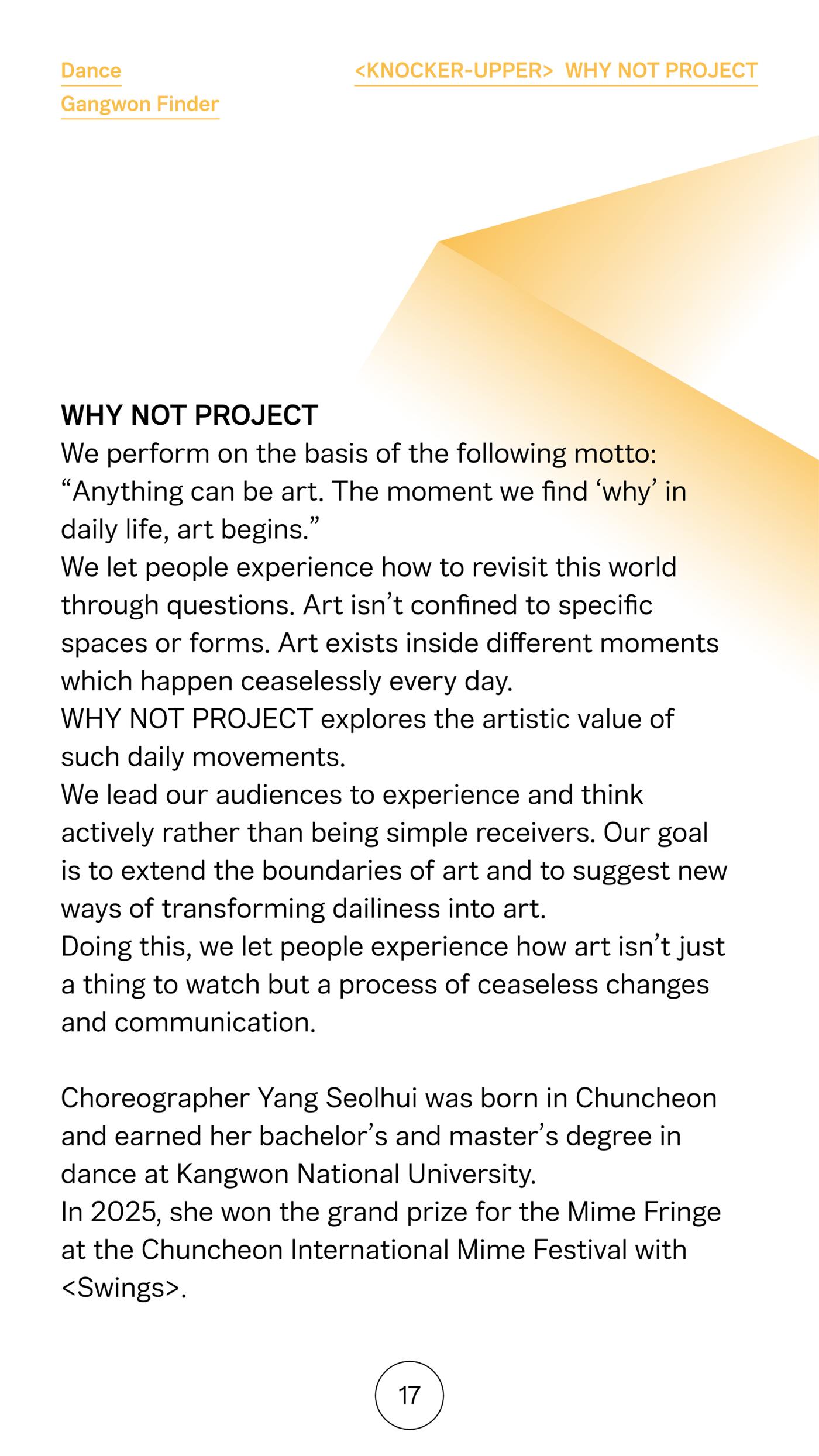 Dance
Gangwon Finder

<KNOCKER-UPPER> WHY NOT PROJECT

WHY NOT PROJECT
We perform on the basis of the following motto: "Anything can be art. The moment we find 'why' in daily life, art begins."
We let people experience how to revisit this world through questions. Art isn't confined to specific spaces or forms. Art exists inside different moments which happen ceaselessly every day.
WHY NOT PROJECT explores the artistic value of such daily movements.
We lead our audiences to experience and think actively rather than being simple receivers. Our goal is to extend the boundaries of art and to suggest new ways of transforming dailiness into art.
Doing this, we let people experience how art isn't just a thing to watch but a process of ceaseless changes and communication.

Choreographer Yang Seolhui was born in Chuncheon and earned her bachelor's and master's degree in dance at Kangwon National University.
In 2025, she won the grand prize for the Mime Fringe at the Chuncheon International Mime Festival with <Swings>.

17